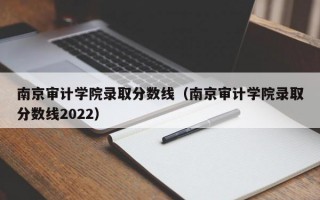 南京审计学院录取分数线（南京审计学院录取分数线2022）